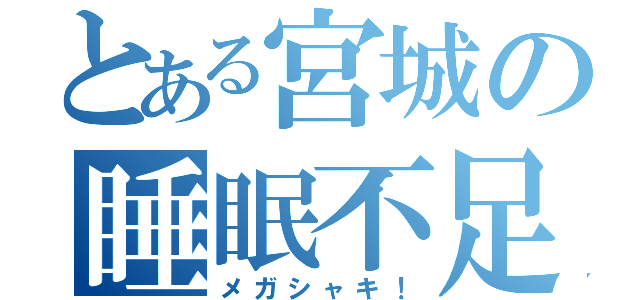 とある宮城の睡眠不足

メガシャキ！